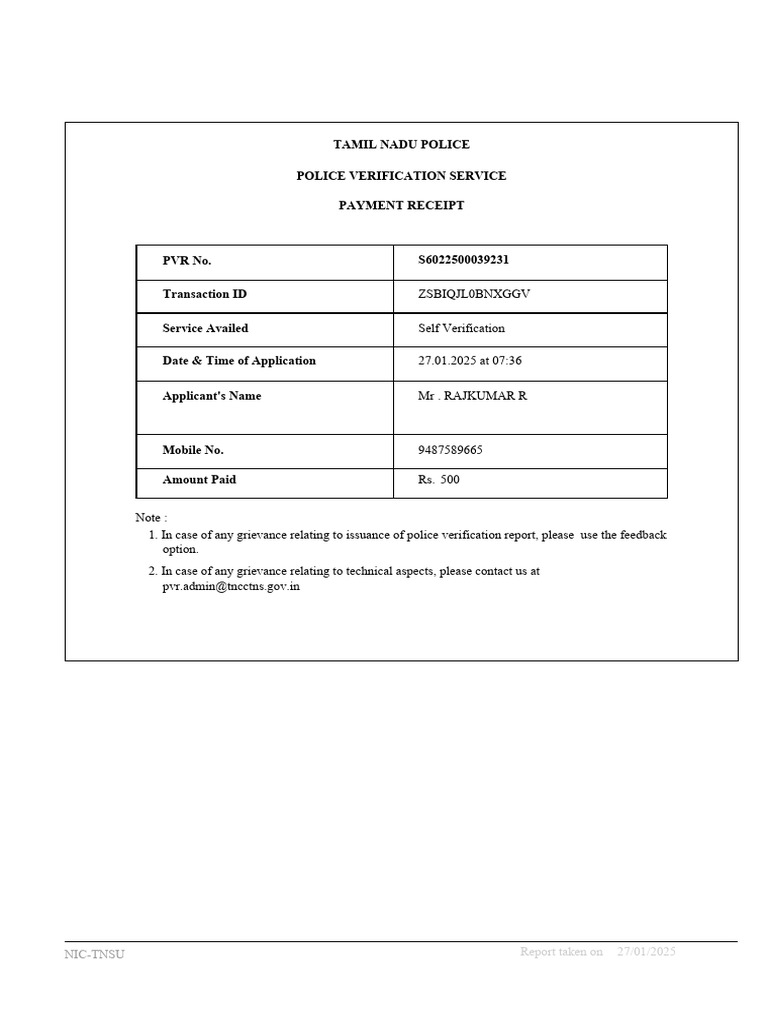 TAMIL NADU POLICE

POLICE VERIFICATION SERVICE

PAYMENT RECEIPT

| PVR No. | S6022500039231 |
|---|---|
| Transaction ID | ZSBIQJL0BNXGGV |
| Service Availed | Self Verification |
| Date & Time of Application | 27.01.2025 at 07:36 |
| Applicant's Name | Mr . RAJKUMAR R |
| Mobile No. | 9487589665 |
| Amount Paid | Rs. 500 |

Note :
1. In case of any grievance relating to issuance of police verification report, please use the feedback option.
2. In case of any grievance relating to technical aspects, please contact us at pvr.admin@tncctns.gov.in

NIC-TNSU

Report taken on 27/01/2025